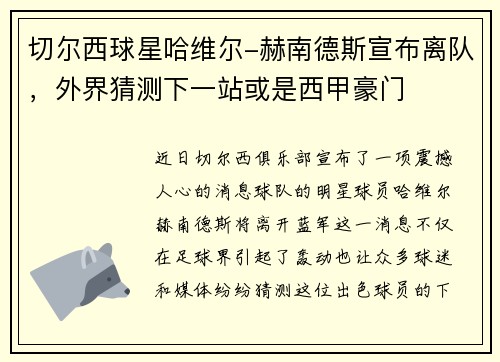 切尔西球星哈维尔-赫南德斯宣布离队，外界猜测下一站或是西甲豪门

近日切尔西俱乐部宣布了一项震撼人心的消息球队的明星球员哈维尔赫南德斯将离开蓝军这一消息不仅在足球界引起了轰动也让众多球迷和媒体纷纷猜测这位出色球员的下